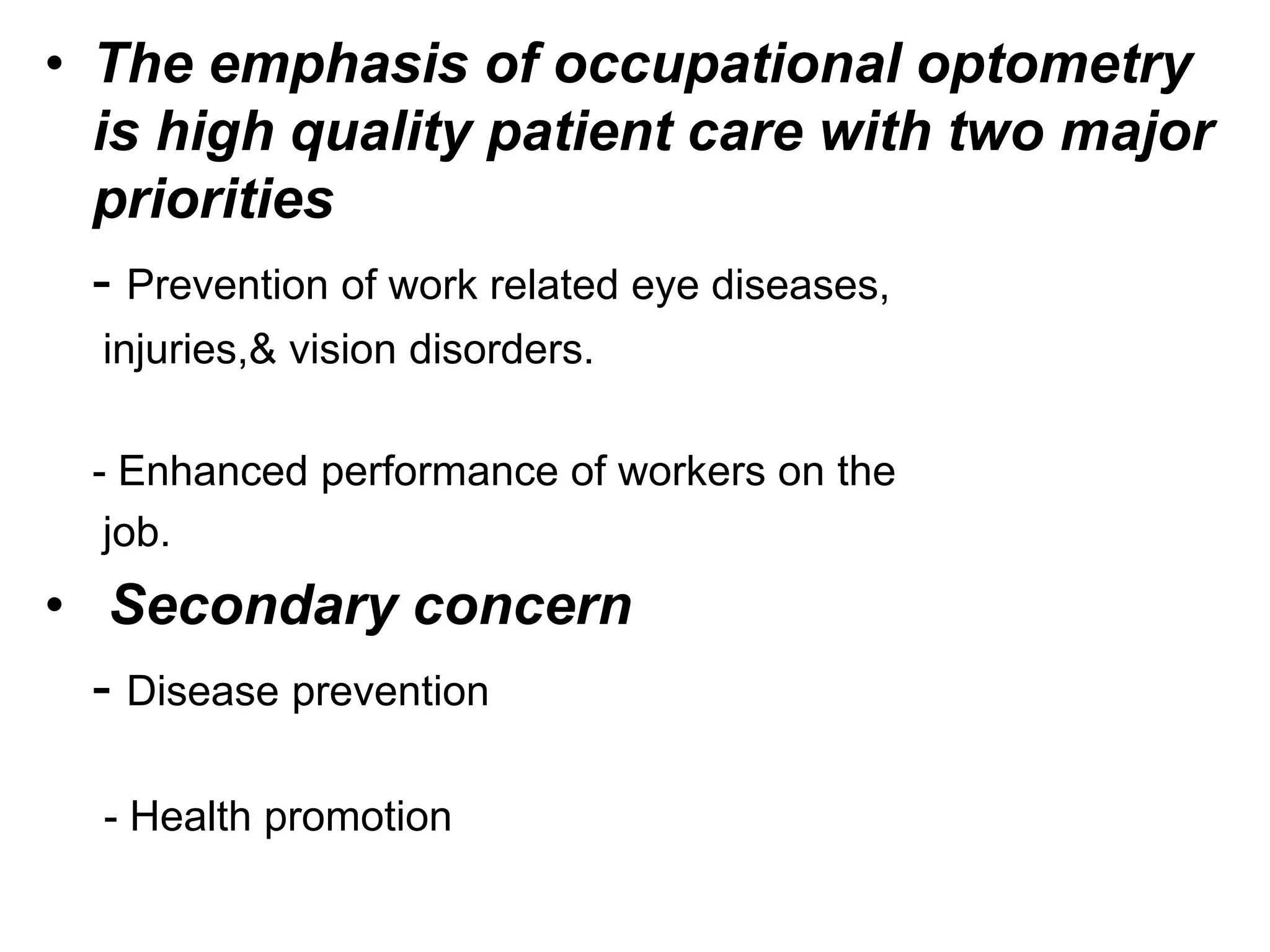 • The emphasis of occupational optometry is high quality patient care with two major priorities

- Prevention of work related eye diseases, injuries,& vision disorders.

- Enhanced performance of workers on the job.

• Secondary concern

- Disease prevention

- Health promotion